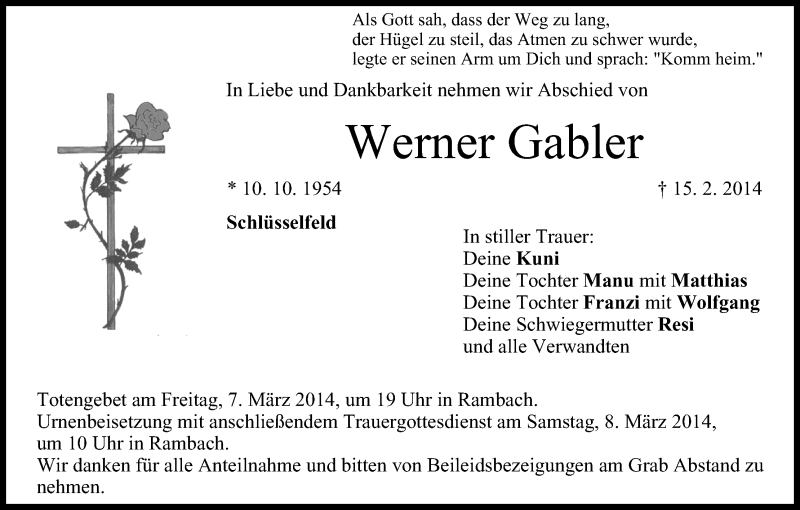 Als Gott sah, dass der Weg zu lang,
der Hügel zu steil, das Atmen zu schwer wurde,
legte er seinen Arm um Dich und sprach: "Komm heim."

In Liebe und Dankbarkeit nehmen wir Abschied von

Werner Gabler

* 10. 10. 1954    † 15. 2. 2014

Schlüsselfeld

In stiller Trauer:
Deine Kuni
Deine Tochter Manu mit Matthias
Deine Tochter Franzi mit Wolfgang
Deine Schwiegermutter Resi
und alle Verwandten

Totengebet am Freitag, 7. März 2014, um 19 Uhr in Rambach.
Urnenbeisetzung mit anschließendem Trauergottesdienst am Samstag, 8. März 2014, um 10 Uhr in Rambach.
Wir danken für alle Anteilnahme und bitten von Beileidsbezeigungen am Grab Abstand zu nehmen.